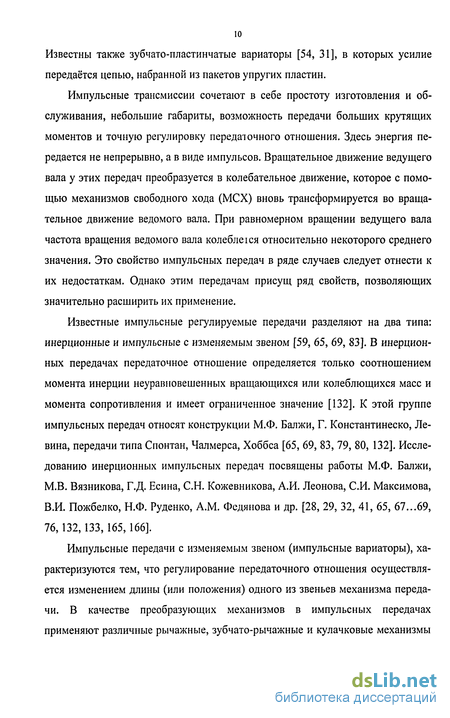 10

Известны также зубчато-пластинчатые вариаторы [54, 31], в которых усилие передаётся цепью, набранной из пакетов упругих пластин.

Импульсные трансмиссии сочетают в себе простоту изготовления и обслуживания, небольшие габариты, возможность передачи больших крутящих моментов и точную регулировку передаточного отношения. Здесь энергия передается не непрерывно, а в виде импульсов. Вращательное движение ведущего вала у этих передач преобразуется в колебательное движение, которое с помощью механизмов свободного хода (МСХ) вновь трансформируется во вращательное движение ведомого вала. При равномерном вращении ведущего вала частота вращения ведомого вала колеблется относительно некоторого среднего значения. Это свойство импульсных передач в ряде случаев следует отнести к их недостаткам. Однако этим передачам присущ ряд свойств, позволяющих значительно расширить их применение.

Известные импульсные регулируемые передачи разделяют на два типа: инерционные и импульсные с изменяемым звеном [59, 65, 69, 83]. В инерционных передачах передаточное отношение определяется только соотношением момента инерции неуравновешенных вращающихся или колеблющихся масс и момента сопротивления и имеет ограниченное значение [132]. К этой группе импульсных передач относят конструкции М.Ф. Балжи, Г. Константинеско, Левина, передачи типа Спонтан, Чалмерса, Хоббса [65, 69, 83, 79, 80, 132]. Исследованию инерционных импульсных передач посвящены работы М.Ф. Балжи, М.В. Вязникова, Г.Д. Есина, С.Н. Кожевникова, А.И. Леонова, С.И. Максимова, В.И. Пожбелко, Н.Ф. Руденко, А.М. Федянова и др. [28, 29, 32, 41, 65, 67…69, 76, 132, 133, 165, 166].

Импульсные передачи с изменяемым звеном (импульсные вариаторы), характеризуются тем, что регулирование передаточного отношения осуществляется изменением длины (или положения) одного из звеньев механизма передачи. В качестве преобразующих механизмов в импульсных передачах применяют различные рычажные, зубчато-рычажные и кулачковые механизмы

dsLib.net
библиотека диссертаций